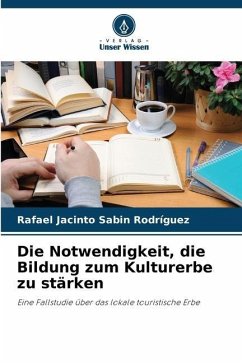 VERLAG
Unser Wissen

Rafael Jacinto Sabin Rodríguez

Die Notwendigkeit, die Bildung zum Kulturerbe zu stärken

Eine Fallstudie über das lokale touristische Erbe